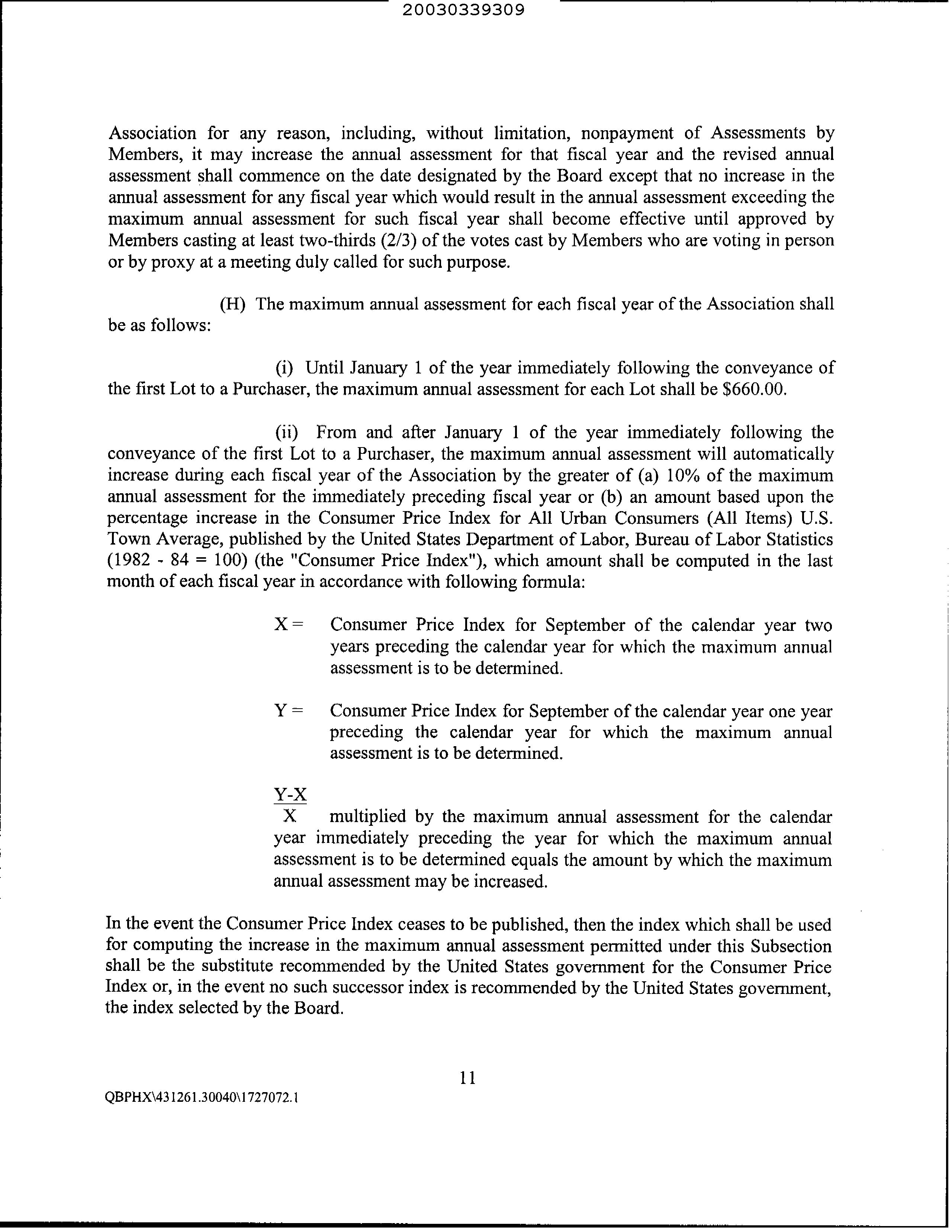 20030339309

Association for any reason, including, without limitation, nonpayment of Assessments by Members, it may increase the annual assessment for that fiscal year and the revised annual assessment shall commence on the date designated by the Board except that no increase in the annual assessment for any fiscal year which would result in the annual assessment exceeding the maximum annual assessment for such fiscal year shall become effective until approved by Members casting at least two-thirds (2/3) of the votes cast by Members who are voting in person or by proxy at a meeting duly called for such purpose.

(H) The maximum annual assessment for each fiscal year of the Association shall be as follows:

(i) Until January 1 of the year immediately following the conveyance of the first Lot to a Purchaser, the maximum annual assessment for each Lot shall be $660.00.

(ii) From and after January 1 of the year immediately following the conveyance of the first Lot to a Purchaser, the maximum annual assessment will automatically increase during each fiscal year of the Association by the greater of (a) 10% of the maximum annual assessment for the immediately preceding fiscal year or (b) an amount based upon the percentage increase in the Consumer Price Index for All Urban Consumers (All Items) U.S. Town Average, published by the United States Department of Labor, Bureau of Labor Statistics (1982 - 84 = 100) (the "Consumer Price Index"), which amount shall be computed in the last month of each fiscal year in accordance with following formula:

X = Consumer Price Index for September of the calendar year two years preceding the calendar year for which the maximum annual assessment is to be determined.

Y = Consumer Price Index for September of the calendar year one year preceding the calendar year for which the maximum annual assessment is to be determined.

$\frac{Y-X}{X}$ multiplied by the maximum annual assessment for the calendar year immediately preceding the year for which the maximum annual assessment is to be determined equals the amount by which the maximum annual assessment may be increased.

In the event the Consumer Price Index ceases to be published, then the index which shall be used for computing the increase in the maximum annual assessment permitted under this Subsection shall be the substitute recommended by the United States government for the Consumer Price Index or, in the event no such successor index is recommended by the United States government, the index selected by the Board.

11

QBPHX\431261.30040\1727072.1